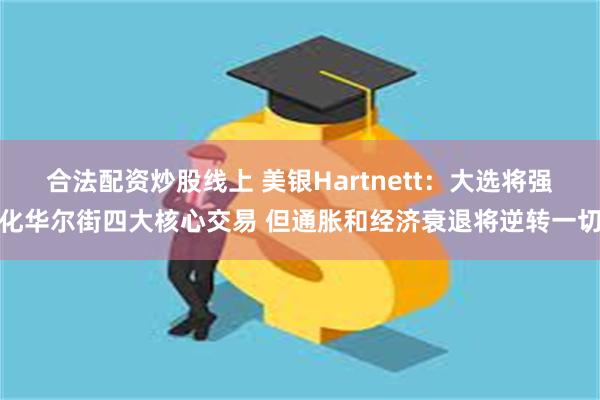 合法配资炒股线上 美银Hartnett：大选将强化华尔街四大核心交易 但通胀和经济衰退将逆转一切